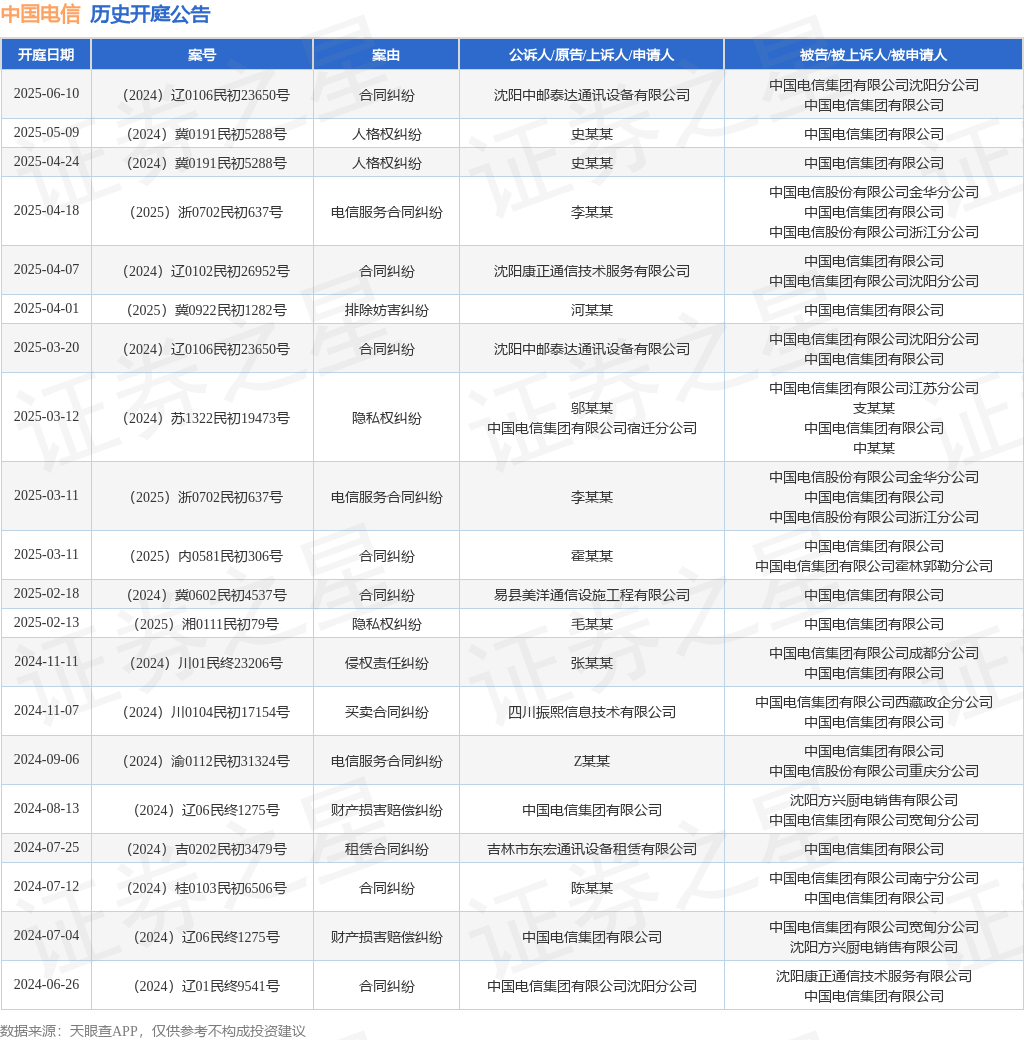 中国电信 历史开庭公告

| 开庭日期 | 案号 | 案由 | 公诉人/原告/上诉人/申请人 | 被告/被上诉人/被申请人 |
|---|---|---|---|---|
| 2025-06-10 | （2024）辽0106民初23650号 | 合同纠纷 | 沈阳中邮泰达通讯设备有限公司 | 中国电信集团有限公司沈阳分公司 中国电信集团有限公司 |
| 2025-05-09 | （2024）冀0191民初5288号 | 人格权纠纷 | 史某某 | 中国电信集团有限公司 |
| 2025-04-24 | （2024）冀0191民初5288号 | 人格权纠纷 | 史某某 | 中国电信集团有限公司 |
| 2025-04-18 | （2025）浙0702民初637号 | 电信服务合同纠纷 | 李某某 | 中国电信股份有限公司金华分公司 中国电信集团有限公司 中国电信股份有限公司浙江分公司 |
| 2025-04-07 | （2024）辽0102民初26952号 | 合同纠纷 | 沈阳康正通信技术服务有限公司 | 中国电信集团有限公司 中国电信集团有限公司沈阳分公司 |
| 2025-04-01 | （2025）冀0922民初1282号 | 排除妨害纠纷 | 河某某 | 中国电信集团有限公司 |
| 2025-03-20 | （2024）辽0106民初23650号 | 合同纠纷 | 沈阳中邮泰达通讯设备有限公司 | 中国电信集团有限公司沈阳分公司 中国电信集团有限公司 |
| 2025-03-12 | （2024）苏1322民初19473号 | 隐私权纠纷 | 邬某某 中国电信集团有限公司宿迁分公司 | 中国电信集团有限公司江苏分公司 支某某 中国电信集团有限公司 中某某 |
| 2025-03-11 | （2025）浙0702民初637号 | 电信服务合同纠纷 | 李某某 | 中国电信股份有限公司金华分公司 中国电信集团有限公司 中国电信股份有限公司浙江分公司 |
| 2025-03-11 | （2025）内0581民初306号 | 合同纠纷 | 霍某某 | 中国电信集团有限公司 中国电信集团有限公司霍林郭勒分公司 |
| 2025-02-18 | （2024）冀0602民初4537号 | 合同纠纷 | 易县美洋通信设施工程有限公司 | 中国电信集团有限公司 |
| 2025-02-13 | （2025）湘0111民初79号 | 隐私权纠纷 | 毛某某 | 中国电信集团有限公司 |
| 2024-11-11 | （2024）川01民终23206号 | 侵权责任纠纷 | 张某某 | 中国电信集团有限公司成都分公司 中国电信集团有限公司 |
| 2024-11-07 | （2024）川0104民初17154号 | 买卖合同纠纷 | 四川振熙信息技术有限公司 | 中国电信集团有限公司西藏政企分公司 中国电信集团有限公司 |
| 2024-09-06 | （2024）渝0112民初31324号 | 电信服务合同纠纷 | Z某某 | 中国电信集团有限公司 中国电信股份有限公司重庆分公司 |
| 2024-08-13 | （2024）辽06民终1275号 | 财产损害赔偿纠纷 | 中国电信集团有限公司 | 沈阳方兴厨电销售有限公司 中国电信集团有限公司宽甸分公司 |
| 2024-07-25 | （2024）吉0202民初3479号 | 租赁合同纠纷 | 吉林市东宏通讯设备租赁有限公司 | 中国电信集团有限公司 |
| 2024-07-12 | （2024）桂0103民初6506号 | 合同纠纷 | 陈某某 | 中国电信集团有限公司南宁分公司 中国电信集团有限公司 |
| 2024-07-04 | （2024）辽06民终1275号 | 财产损害赔偿纠纷 | 中国电信集团有限公司 | 中国电信集团有限公司宽甸分公司 沈阳方兴厨电销售有限公司 |
| 2024-06-26 | （2024）辽01民终9541号 | 合同纠纷 | 中国电信集团有限公司沈阳分公司 | 沈阳康正通信技术服务有限公司 中国电信集团有限公司 |

数据来源：天眼查APP，仅供参考不构成投资建议